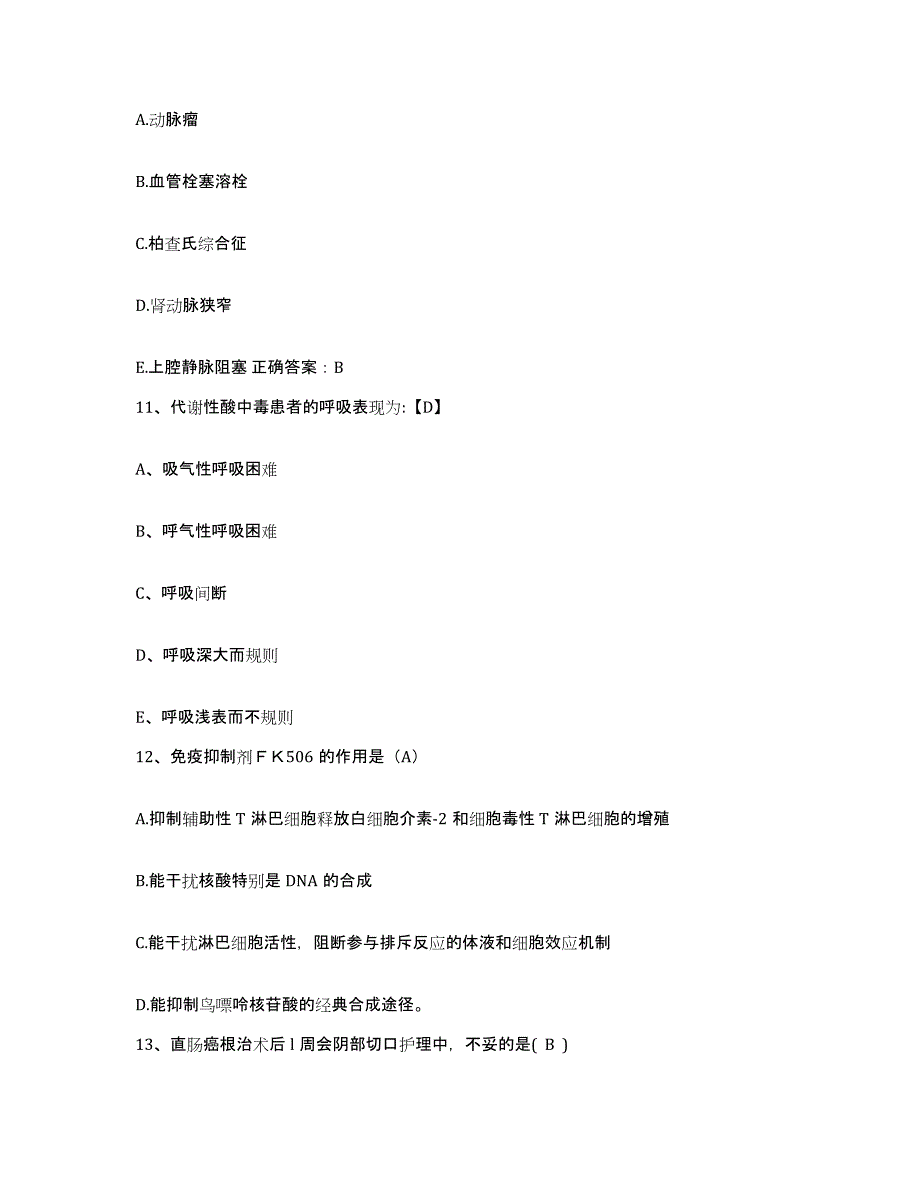 A.动脉瘤

B.血管栓塞溶栓

C.柏查氏综合征

D.肾动脉狭窄

E.上腔静脉阻塞 正确答案：B

11、代谢性酸中毒患者的呼吸表现为:【D】

A、吸气性呼吸困难

B、呼气性呼吸困难

C、呼吸间断

D、呼吸深大而规则

E、呼吸浅表而不规则

12、免疫抑制剂ＦＫ506 的作用是（A）

A.抑制辅助性 T 淋巴细胞释放白细胞介素-2 和细胞毒性 T 淋巴细胞的增殖

B.能干扰核酸特别是 DNA 的合成

C.能干扰淋巴细胞活性，阻断参与排斥反应的体液和细胞效应机制

D.能抑制鸟嘌呤核苷酸的经典合成途径。

13、直肠癌根治术后 l 周会阴部切口护理中，不妥的是( B )